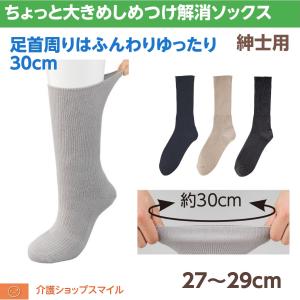 ちょっと大きめしめつけ解消ソックス

足首周りはふんわりゆったり
30cm

紳士用

約30cm

27～29cm

介護ショップスマイル